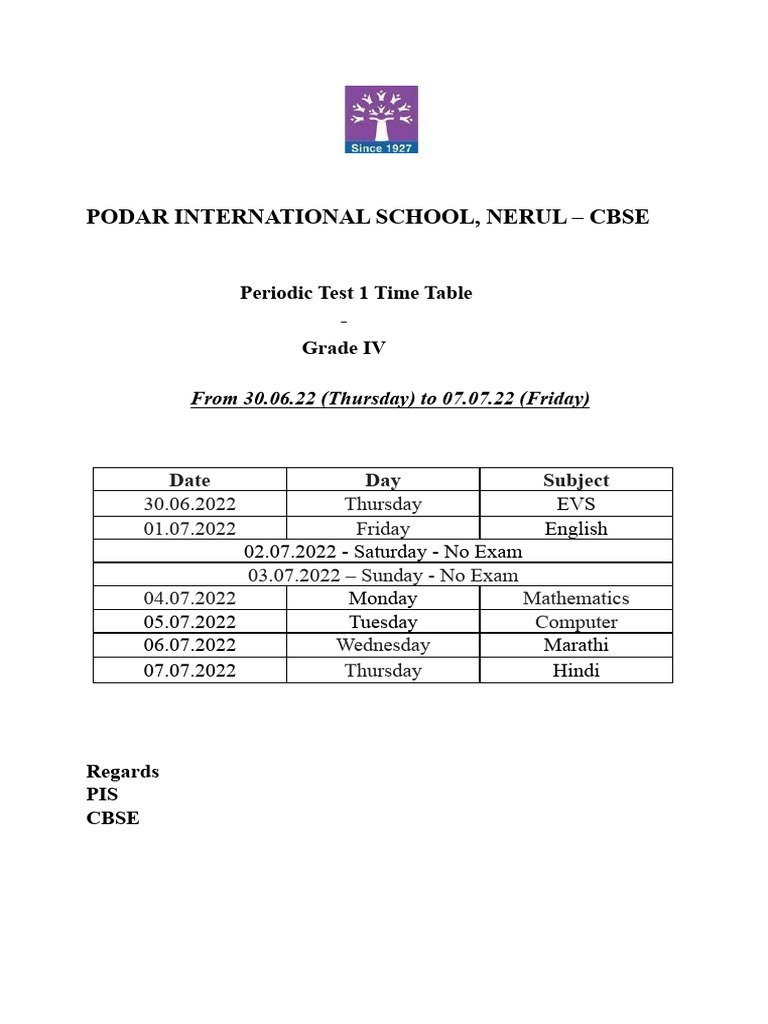 Since 1927

PODAR INTERNATIONAL SCHOOL, NERUL – CBSE

Periodic Test 1 Time Table
-
Grade IV

From 30.06.22 (Thursday) to 07.07.22 (Friday)

| Date | Day | Subject |
|---|---|---|
| 30.06.2022 | Thursday | EVS |
| 01.07.2022 | Friday | English |
| 02.07.2022 - Saturday - No Exam | | |
| 03.07.2022 – Sunday - No Exam | | |
| 04.07.2022 | Monday | Mathematics |
| 05.07.2022 | Tuesday | Computer |
| 06.07.2022 | Wednesday | Marathi |
| 07.07.2022 | Thursday | Hindi |

Regards
PIS
CBSE